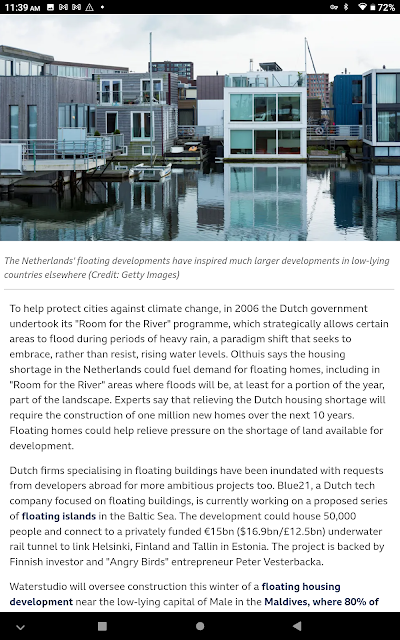 11:39 AM 72%

The Netherlands' floating developments have inspired much larger developments in low-lying countries elsewhere (Credit: Getty Images)

To help protect cities against climate change, in 2006 the Dutch government undertook its "Room for the River" programme, which strategically allows certain areas to flood during periods of heavy rain, a paradigm shift that seeks to embrace, rather than resist, rising water levels. Olthuis says the housing shortage in the Netherlands could fuel demand for floating homes, including in "Room for the River" areas where floods will be, at least for a portion of the year, part of the landscape. Experts say that relieving the Dutch housing shortage will require the construction of one million new homes over the next 10 years. Floating homes could help relieve pressure on the shortage of land available for development.

Dutch firms specialising in floating buildings have been inundated with requests from developers abroad for more ambitious projects too. Blue21, a Dutch tech company focused on floating buildings, is currently working on a proposed series of floating islands in the Baltic Sea. The development could house 50,000 people and connect to a privately funded €15bn ($16.9bn/£12.5bn) underwater rail tunnel to link Helsinki, Finland and Tallin in Estonia. The project is backed by Finnish investor and "Angry Birds" entrepreneur Peter Vesterbacka.

Waterstudio will oversee construction this winter of a floating housing development near the low-lying capital of Male in the Maldives, where 80% of